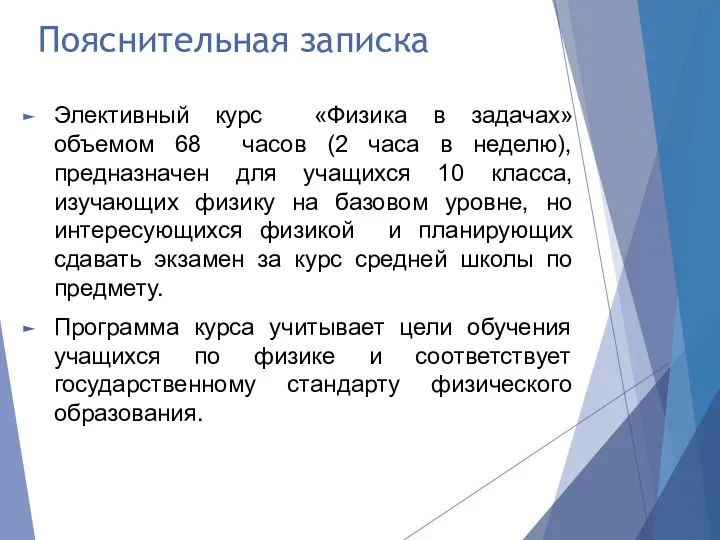 Пояснительная записка

Элективный курс «Физика в задачах» объемом 68 часов (2 часа в неделю), предназначен для учащихся 10 класса, изучающих физику на базовом уровне, но интересующихся физикой и планирующих сдавать экзамен за курс средней школы по предмету.

Программа курса учитывает цели обучения учащихся по физике и соответствует государственному стандарту физического образования.